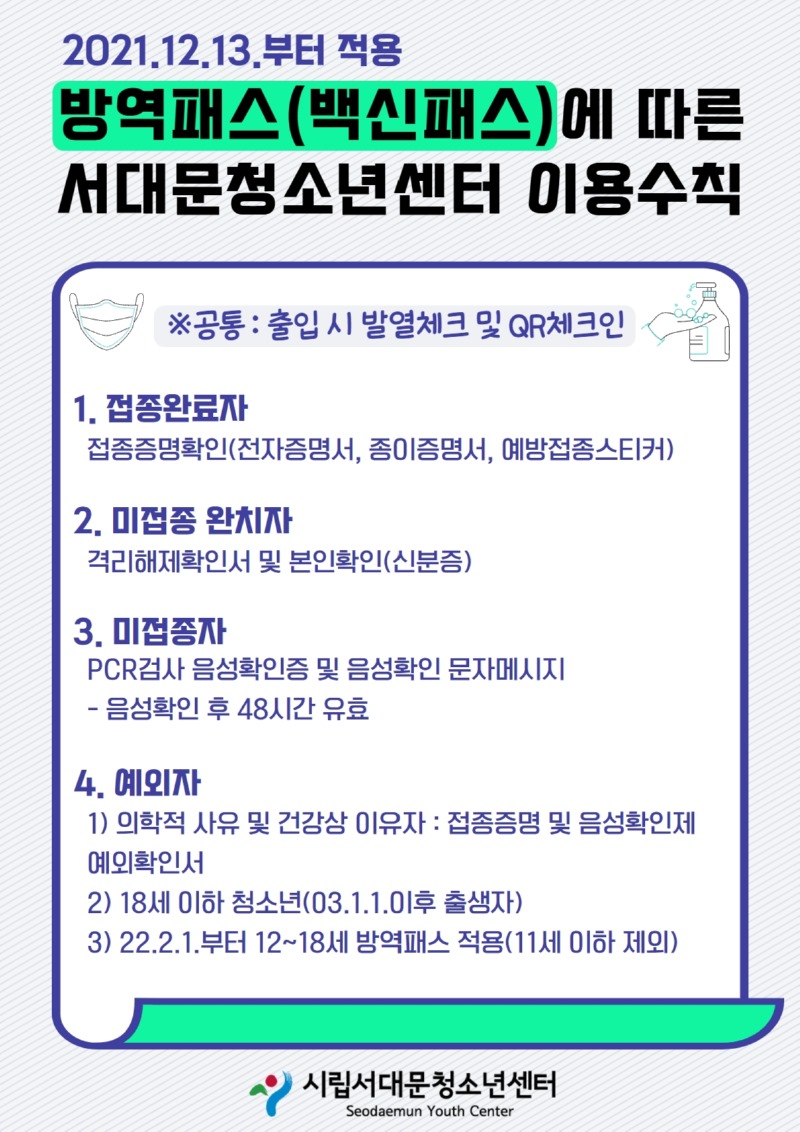 2021.12.13.부터 적용

방역패스(백신패스)에 따른 서대문청소년센터 이용수칙

※공통 : 출입 시 발열체크 및 QR체크인

1. 접종완료자
접종증명확인(전자증명서, 종이증명서, 예방접종스티커)

2. 미접종 완치자
격리해제확인서 및 본인확인(신분증)

3. 미접종자
PCR검사 음성확인증 및 음성확인 문자메시지
- 음성확인 후 48시간 유효

4. 예외자
1) 의학적 사유 및 건강상 이유자 : 접종증명 및 음성확인제 예외확인서
2) 18세 이하 청소년(03.1.1.이후 출생자)
3) 22.2.1.부터 12~18세 방역패스 적용(11세 이하 제외)

시립서대문청소년센터
Seodaemun Youth Center